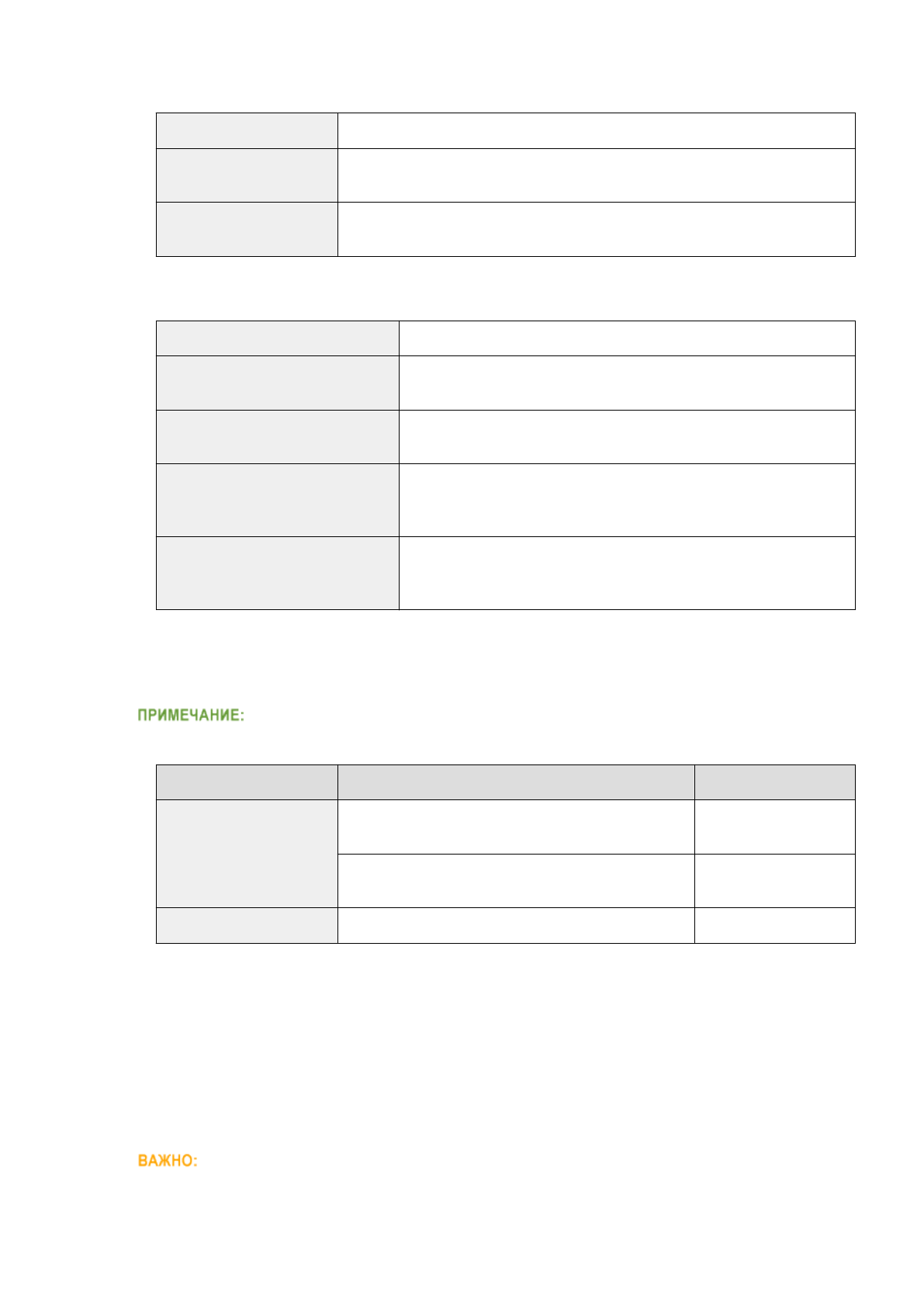 ПРИМЕЧАНИЕ:

ВАЖНО: